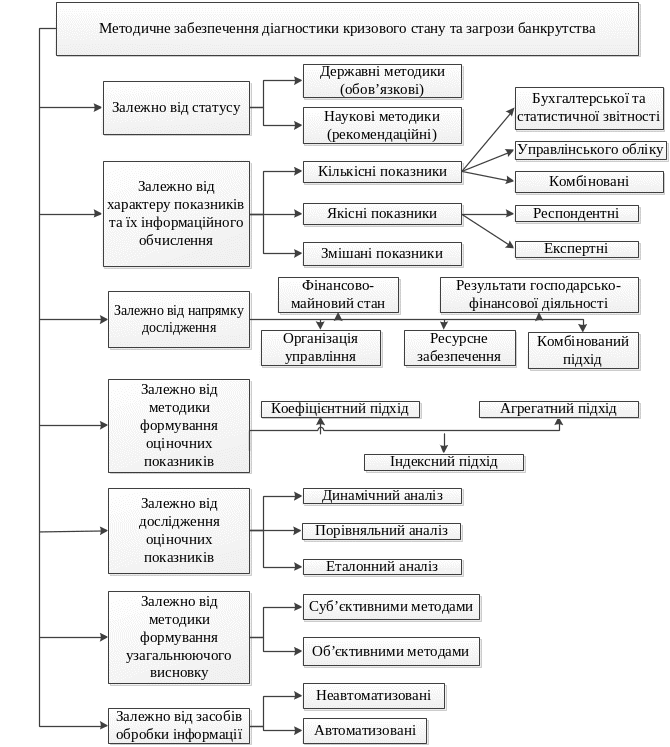 Методичне забезпечення діагностики кризового стану та загрози банкрутства

Залежно від статусу

Державні методики (обов’язкові)

Наукові методики (рекомендаційні)

Залежно від характеру показників та їх інформаційного обчислення

Кількісні показники

Бухгалтерської та статистичної звітності

Управлінського обліку

Комбіновані

Якісні показники

Респондентні

Експертні

Змішані показники

Залежно від напрямку дослідження

Фінансово-майновий стан

Результати господарсько-фінансової діяльності

Організація управління

Ресурсне забезпечення

Комбінований підхід

Залежно від методики формування оціночних показників

Коефіцієнтний підхід

Агрегатний підхід

Індексний підхід

Залежно від дослідження оціночних показників

Динамічний аналіз

Порівняльний аналіз

Еталонний аналіз

Залежно від методики формування узагальнюючого висновку

Суб’єктивними методами

Об’єктивними методами

Залежно від засобів обробки інформації

Неавтоматизовані

Автоматизовані